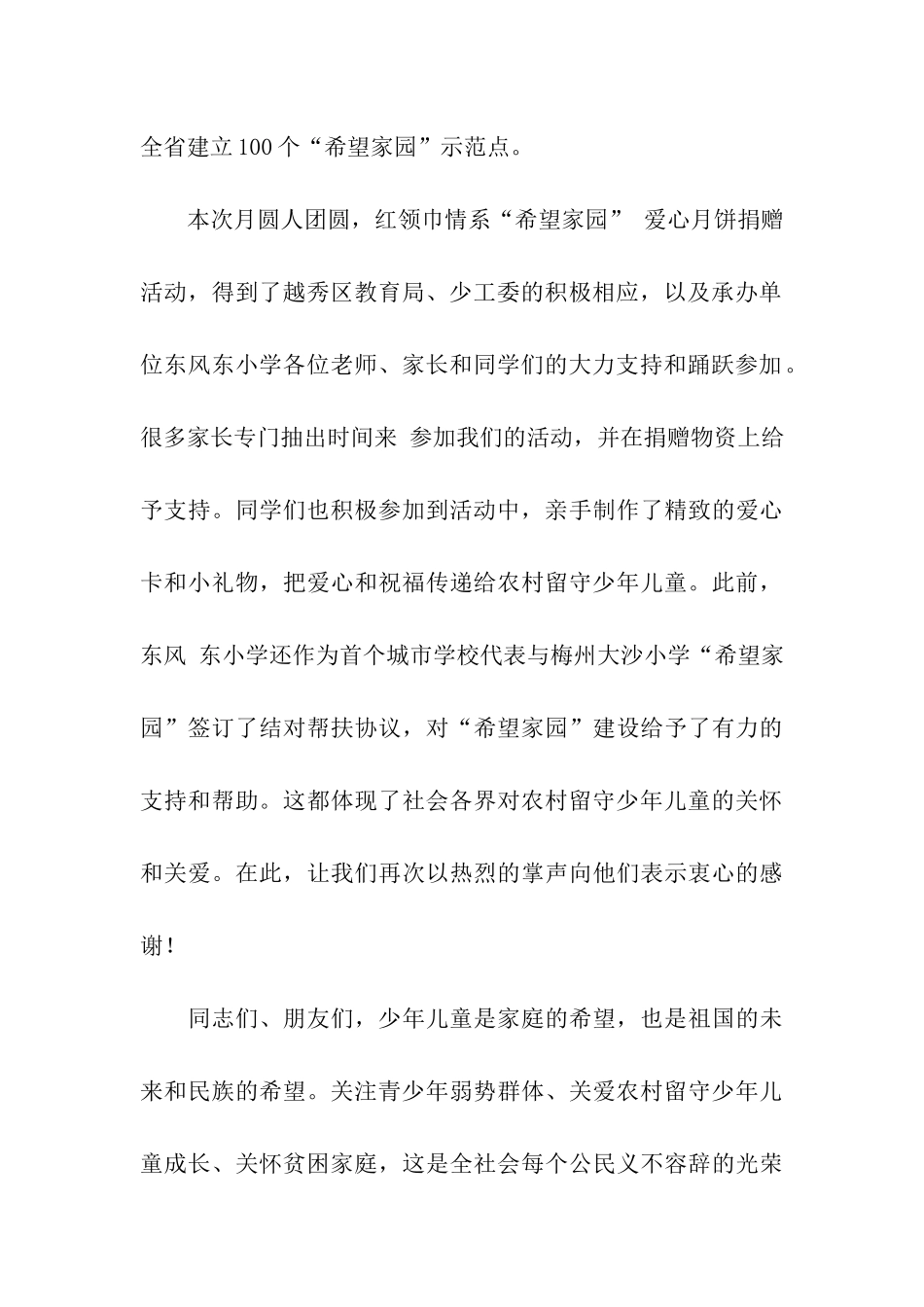 全省建立100个“希望家园”示范点。

本次月圆人团圆，红领巾情系“希望家园” 爱心月饼捐赠活动，得到了越秀区教育局、少工委的积极相应，以及承办单位东风东小学各位老师、家长和同学们的大力支持和踊跃参加。很多家长专门抽出时间来 参加我们的活动，并在捐赠物资上给予支持。同学们也积极参加到活动中，亲手制作了精致的爱心卡和小礼物，把爱心和祝福传递给农村留守少年儿童。此前，东风 东小学还作为首个城市学校代表与梅州大沙小学“希望家园”签订了结对帮扶协议，对“希望家园”建设给予了有力的支持和帮助。这都体现了社会各界对农村留守少年儿童的关怀和关爱。在此，让我们再次以热烈的掌声向他们表示衷心的感谢！

同志们、朋友们，少年儿童是家庭的希望，也是祖国的未来和民族的希望。关注青少年弱势群体、关爱农村留守少年儿童成长、关怀贫困家庭，这是全社会每个公民义不容辞的光荣